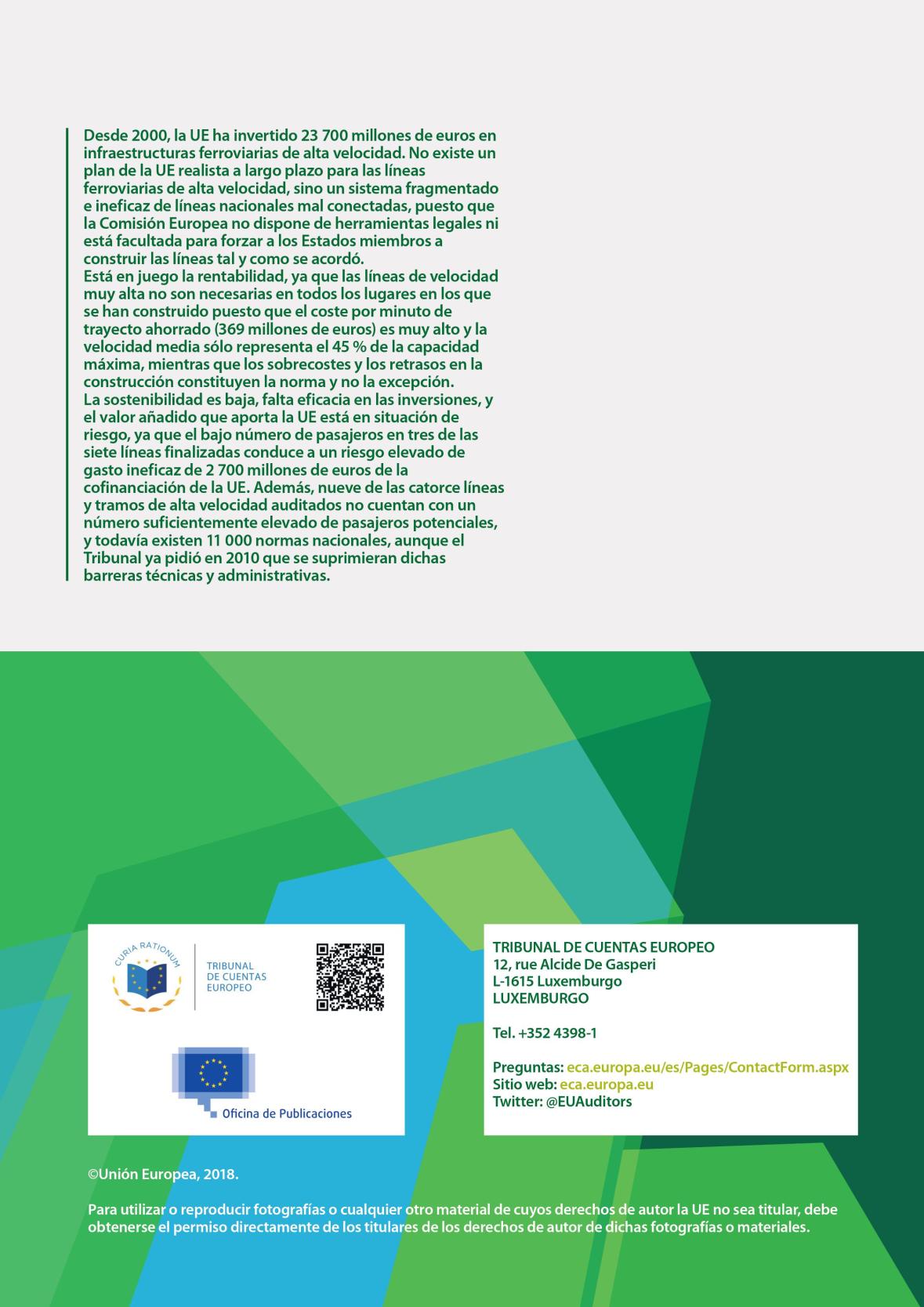 Desde 2000, la UE ha invertido 23 700 millones de euros en infraestructuras ferroviarias de alta velocidad. No existe un plan de la UE realista a largo plazo para las líneas ferroviarias de alta velocidad, sino un sistema fragmentado e ineficaz de líneas nacionales mal conectadas, puesto que la Comisión Europea no dispone de herramientas legales ni está facultada para forzar a los Estados miembros a construir las líneas tal y como se acordó.
Está en juego la rentabilidad, ya que las líneas de velocidad muy alta no son necesarias en todos los lugares en los que se han construido puesto que el coste por minuto de trayecto ahorrado (369 millones de euros) es muy alto y la velocidad media sólo representa el 45 % de la capacidad máxima, mientras que los sobrecostes y los retrasos en la construcción constituyen la norma y no la excepción.
La sostenibilidad es baja, falta eficacia en las inversiones, y el valor añadido que aporta la UE está en situación de riesgo, ya que el bajo número de pasajeros en tres de las siete líneas finalizadas conduce a un riesgo elevado de gasto ineficaz de 2 700 millones de euros de la cofinanciación de la UE. Además, nueve de las catorce líneas y tramos de alta velocidad auditados no cuentan con un número suficientemente elevado de pasajeros potenciales, y todavía existen 11 000 normas nacionales, aunque el Tribunal ya pidió en 2010 que se suprimieran dichas barreras técnicas y administrativas.

CURIA RATIONUM
TRIBUNAL DE CUENTAS EUROPEO

Oficina de Publicaciones

TRIBUNAL DE CUENTAS EUROPEO
12, rue Alcide De Gasperi
L-1615 Luxemburgo
LUXEMBURGO

Tel. +352 4398-1

Preguntas: eca.europa.eu/es/Pages/ContactForm.aspx
Sitio web: eca.europa.eu
Twitter: @EUAuditors

©Unión Europea, 2018.

Para utilizar o reproducir fotografías o cualquier otro material de cuyos derechos de autor la UE no sea titular, debe obtenerse el permiso directamente de los titulares de los derechos de autor de dichas fotografías o materiales.